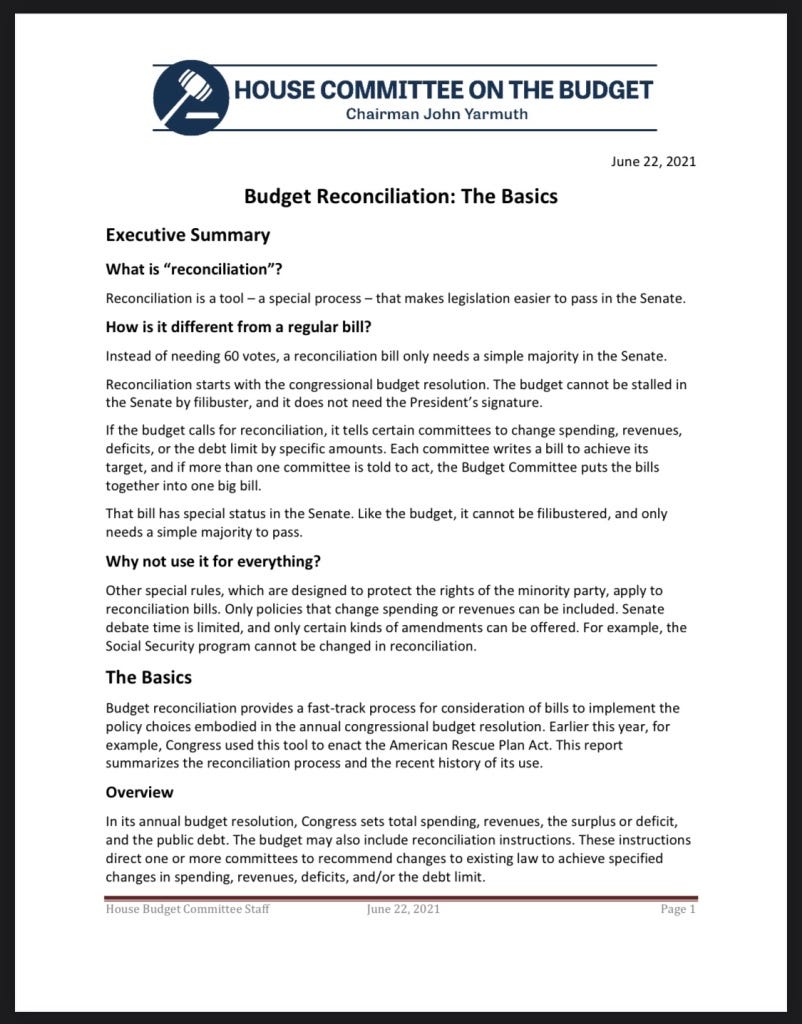 HOUSE COMMITTEE ON THE BUDGET
Chairman John Yarmuth

June 22, 2021

Budget Reconciliation: The Basics

Executive Summary

What is "reconciliation"?

Reconciliation is a tool – a special process – that makes legislation easier to pass in the Senate.

How is it different from a regular bill?

Instead of needing 60 votes, a reconciliation bill only needs a simple majority in the Senate.

Reconciliation starts with the congressional budget resolution. The budget cannot be stalled in the Senate by filibuster, and it does not need the President's signature.

If the budget calls for reconciliation, it tells certain committees to change spending, revenues, deficits, or the debt limit by specific amounts. Each committee writes a bill to achieve its target, and if more than one committee is told to act, the Budget Committee puts the bills together into one big bill.

That bill has special status in the Senate. Like the budget, it cannot be filibustered, and only needs a simple majority to pass.

Why not use it for everything?

Other special rules, which are designed to protect the rights of the minority party, apply to reconciliation bills. Only policies that change spending or revenues can be included. Senate debate time is limited, and only certain kinds of amendments can be offered. For example, the Social Security program cannot be changed in reconciliation.

The Basics

Budget reconciliation provides a fast-track process for consideration of bills to implement the policy choices embodied in the annual congressional budget resolution. Earlier this year, for example, Congress used this tool to enact the American Rescue Plan Act. This report summarizes the reconciliation process and the recent history of its use.

Overview

In its annual budget resolution, Congress sets total spending, revenues, the surplus or deficit, and the public debt. The budget may also include reconciliation instructions. These instructions direct one or more committees to recommend changes to existing law to achieve specified changes in spending, revenues, deficits, and/or the debt limit.

House Budget Committee Staff June 22, 2021 Page 1